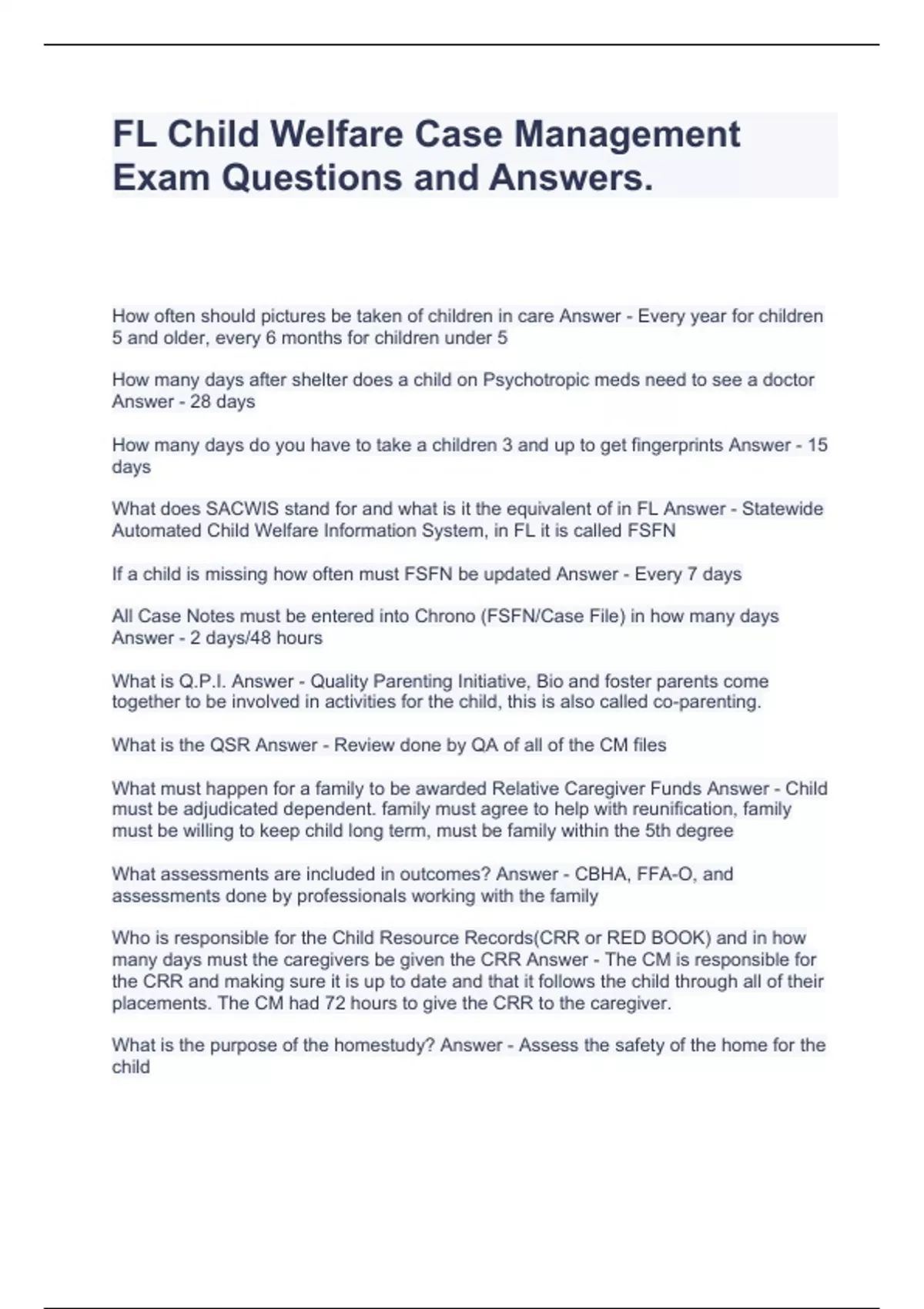 FL Child Welfare Case Management Exam Questions and Answers.

How often should pictures be taken of children in care Answer - Every year for children 5 and older, every 6 months for children under 5

How many days after shelter does a child on Psychotropic meds need to see a doctor Answer - 28 days

How many days do you have to take a children 3 and up to get fingerprints Answer - 15 days

What does SACWIS stand for and what is it the equivalent of in FL Answer - Statewide Automated Child Welfare Information System, in FL it is called FSFN

If a child is missing how often must FSFN be updated Answer - Every 7 days

All Case Notes must be entered into Chrono (FSFN/Case File) in how many days Answer - 2 days/48 hours

What is Q.P.I. Answer - Quality Parenting Initiative, Bio and foster parents come together to be involved in activities for the child, this is also called co-parenting.

What is the QSR Answer - Review done by QA of all of the CM files

What must happen for a family to be awarded Relative Caregiver Funds Answer - Child must be adjudicated dependent. family must agree to help with reunification, family must be willing to keep child long term, must be family within the 5th degree

What assessments are included in outcomes? Answer - CBHA, FFA-O, and assessments done by professionals working with the family

Who is responsible for the Child Resource Records(CRR or RED BOOK) and in how many days must the caregivers be given the CRR Answer - The CM is responsible for the CRR and making sure it is up to date and that it follows the child through all of their placements. The CM had 72 hours to give the CRR to the caregiver.

What is the purpose of the homestudy? Answer - Assess the safety of the home for the child